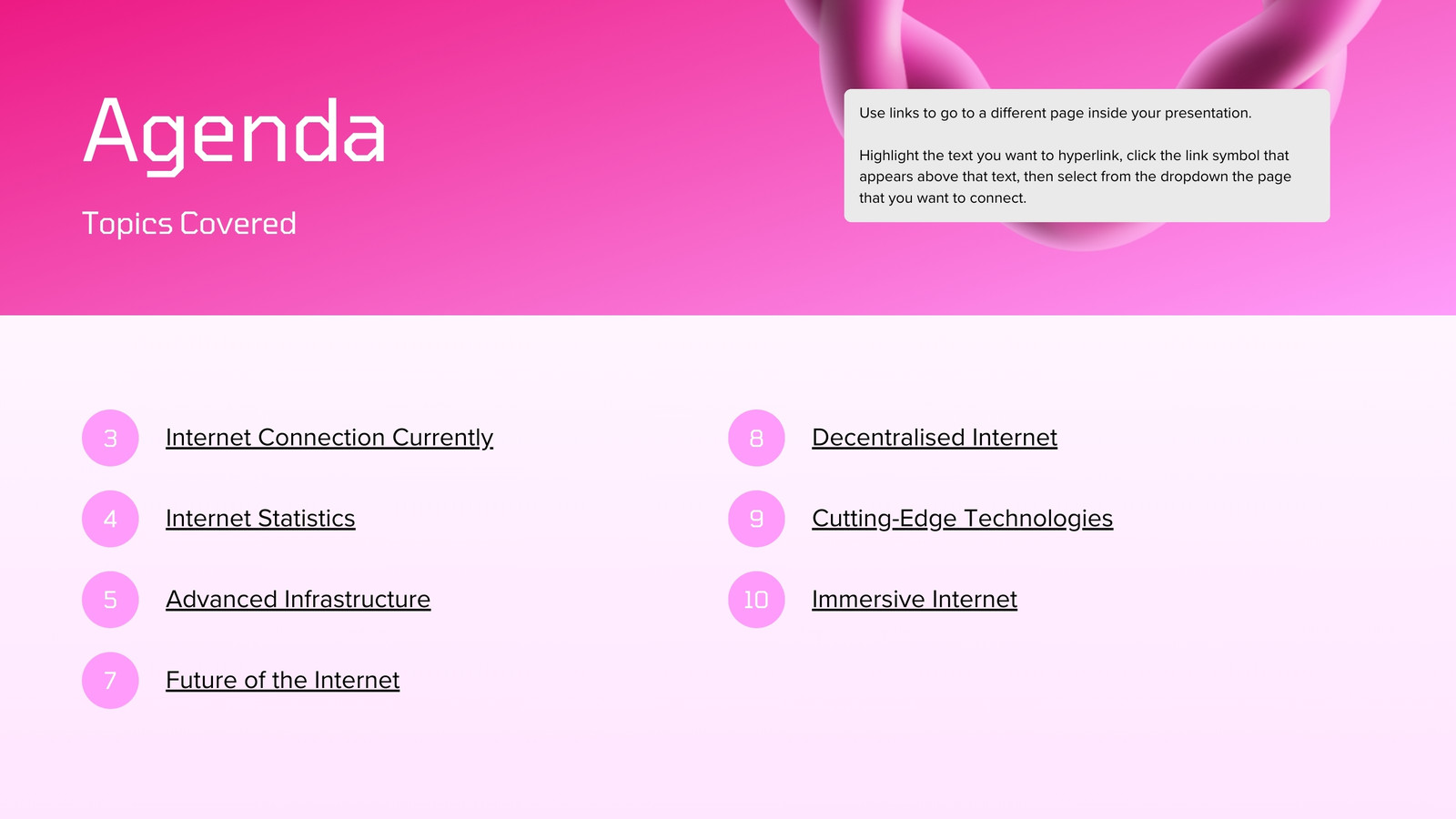 Agenda

Topics Covered

Use links to go to a different page inside your presentation.

Highlight the text you want to hyperlink, click the link symbol that appears above that text, then select from the dropdown the page that you want to connect.

3 Internet Connection Currently

4 Internet Statistics

5 Advanced Infrastructure

7 Future of the Internet

8 Decentralised Internet

9 Cutting-Edge Technologies

10 Immersive Internet